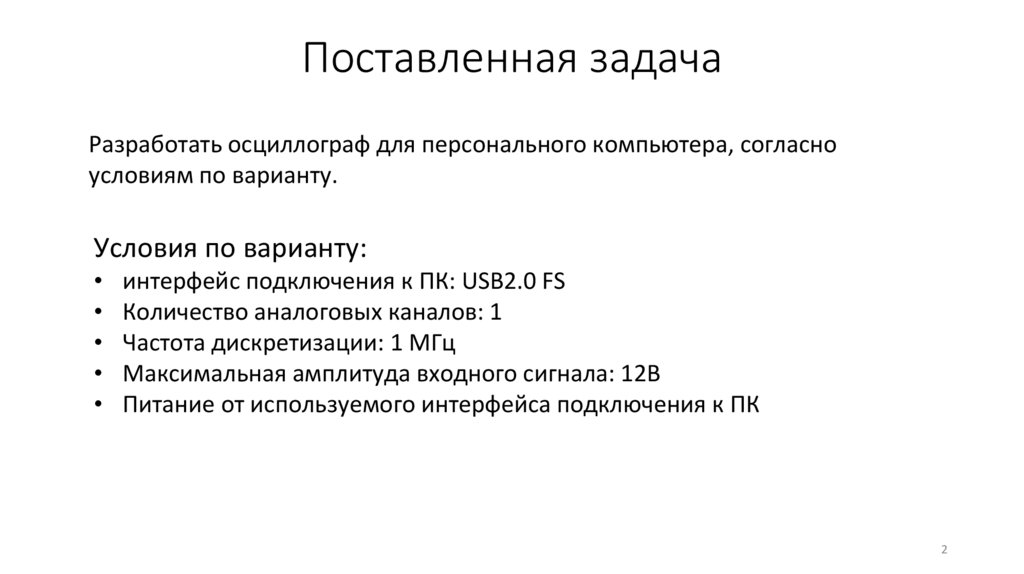 Поставленная задача

Разработать осциллограф для персонального компьютера, согласно условиям по варианту.

Условия по варианту:
• интерфейс подключения к ПК: USB2.0 FS
• Количество аналоговых каналов: 1
• Частота дискретизации: 1 МГц
• Максимальная амплитуда входного сигнала: 12В
• Питание от используемого интерфейса подключения к ПК

2